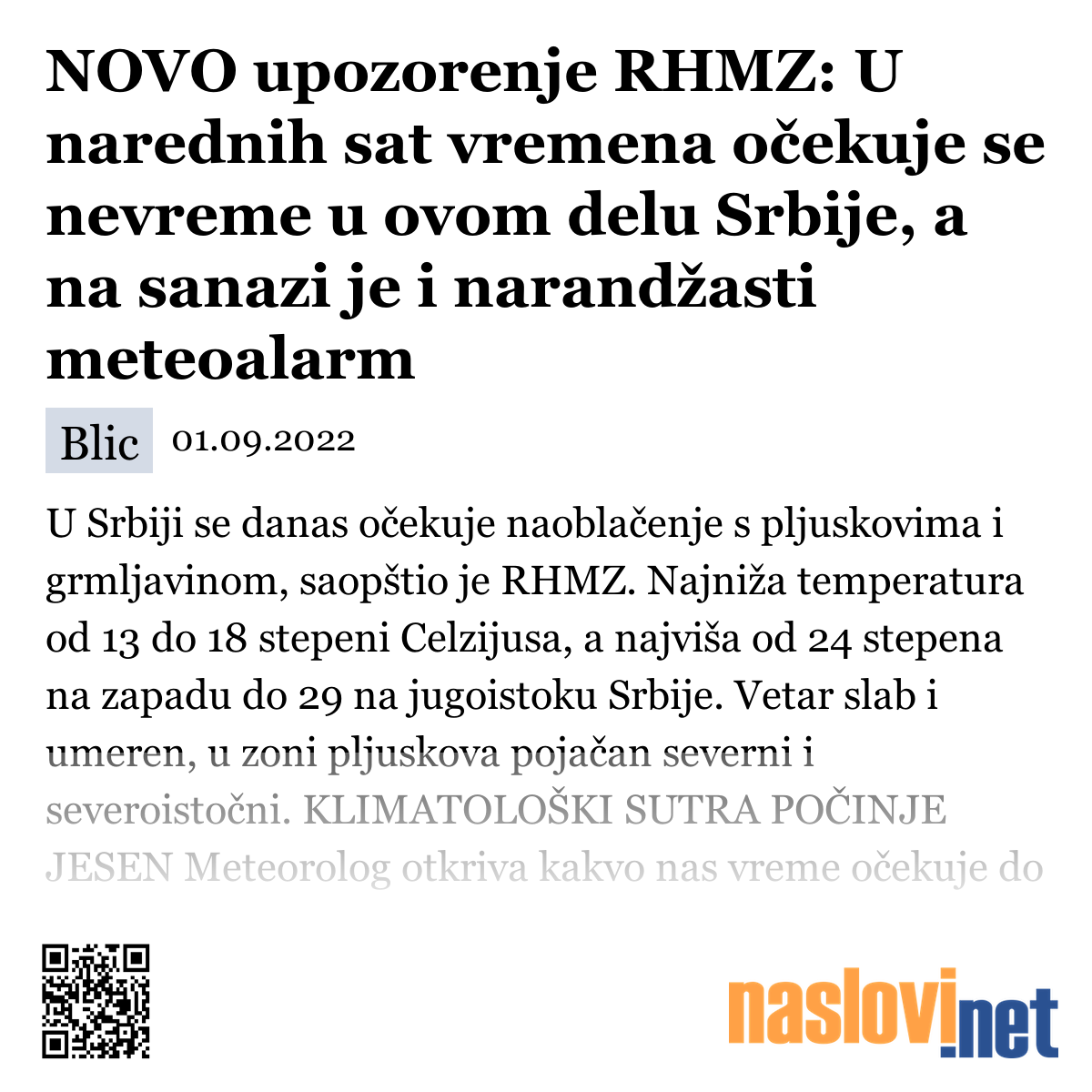 NOVO upozorenje RHMZ: U narednih sat vremena očekuje se nevreme u ovom delu Srbije, a na sanazi je i narandžasti meteoalarm

Blic 01.09.2022

U Srbiji se danas očekuje naoblačenje s pljuskovima i grmljavinom, saopštio je RHMZ. Najniža temperatura od 13 do 18 stepeni Celzijusa, a najviša od 24 stepena na zapadu do 29 na jugoistoku Srbije. Vetar slab i umeren, u zoni pljuskova pojačan severni i severoistočni. KLIMATOLOŠKI SUTRA POČINJE JESEN Meteorolog otkriva kakvo nas vreme očekuje do

naslovi.net